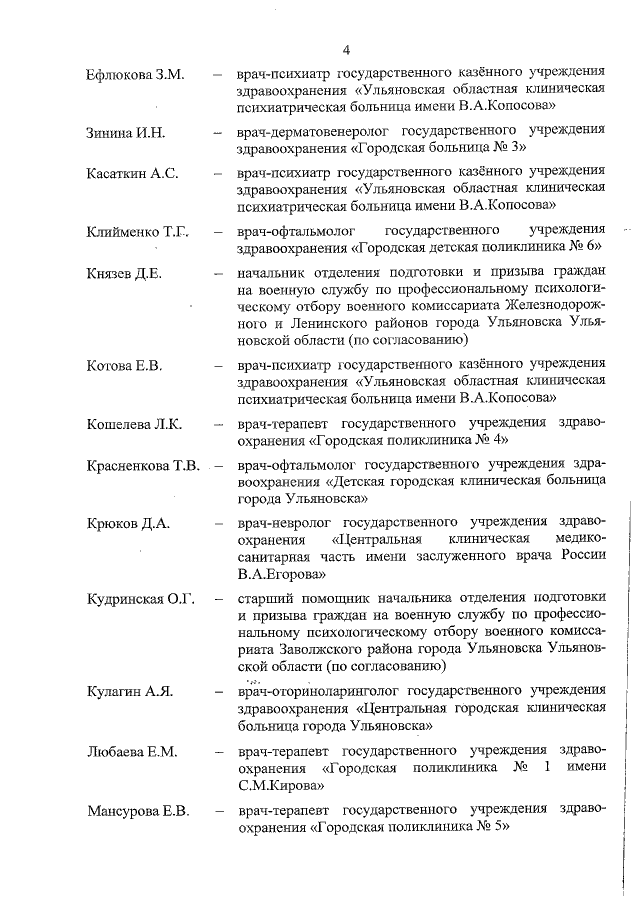 4

Ефлюкова З.М. – врач-психиатр государственного казённого учреждения здравоохранения «Ульяновская областная клиническая психиатрическая больница имени В.А.Копосова»

Зинина И.Н. – врач-дерматовенеролог государственного учреждения здравоохранения «Городская больница № 3»

Касаткин А.С. – врач-психиатр государственного казённого учреждения здравоохранения «Ульяновская областная клиническая психиатрическая больница имени В.А.Копосова»

Клийменко Т.Г. – врач-офтальмолог государственного учреждения здравоохранения «Городская детская поликлиника № 6»

Князев Д.Е. – начальник отделения подготовки и призыва граждан на военную службу по профессиональному психологическому отбору военного комиссариата Железнодорожного и Ленинского районов города Ульяновска Ульяновской области (по согласованию)

Котова Е.В. – врач-психиатр государственного казённого учреждения здравоохранения «Ульяновская областная клиническая психиатрическая больница имени В.А.Копосова»

Кошелева Л.К. – врач-терапевт государственного учреждения здравоохранения «Городская поликлиника № 4»

Красненкова Т.В. – врач-офтальмолог государственного учреждения здравоохранения «Детская городская клиническая больница города Ульяновска»

Крюков Д.А. – врач-невролог государственного учреждения здравоохранения «Центральная клиническая медико-санитарная часть имени заслуженного врача России В.А.Егорова»

Кудринская О.Г. – старший помощник начальника отделения подготовки и призыва граждан на военную службу по профессиональному психологическому отбору военного комиссариата Заволжского района города Ульяновска Ульяновской области (по согласованию)

Кулагин А.Я. – врач-оториноларинголог государственного учреждения здравоохранения «Центральная городская клиническая больница города Ульяновска»

Любаева Е.М. – врач-терапевт государственного учреждения здравоохранения «Городская поликлиника № 1 имени С.М.Кирова»

Мансурова Е.В. – врач-терапевт государственного учреждения здравоохранения «Городская поликлиника № 5»